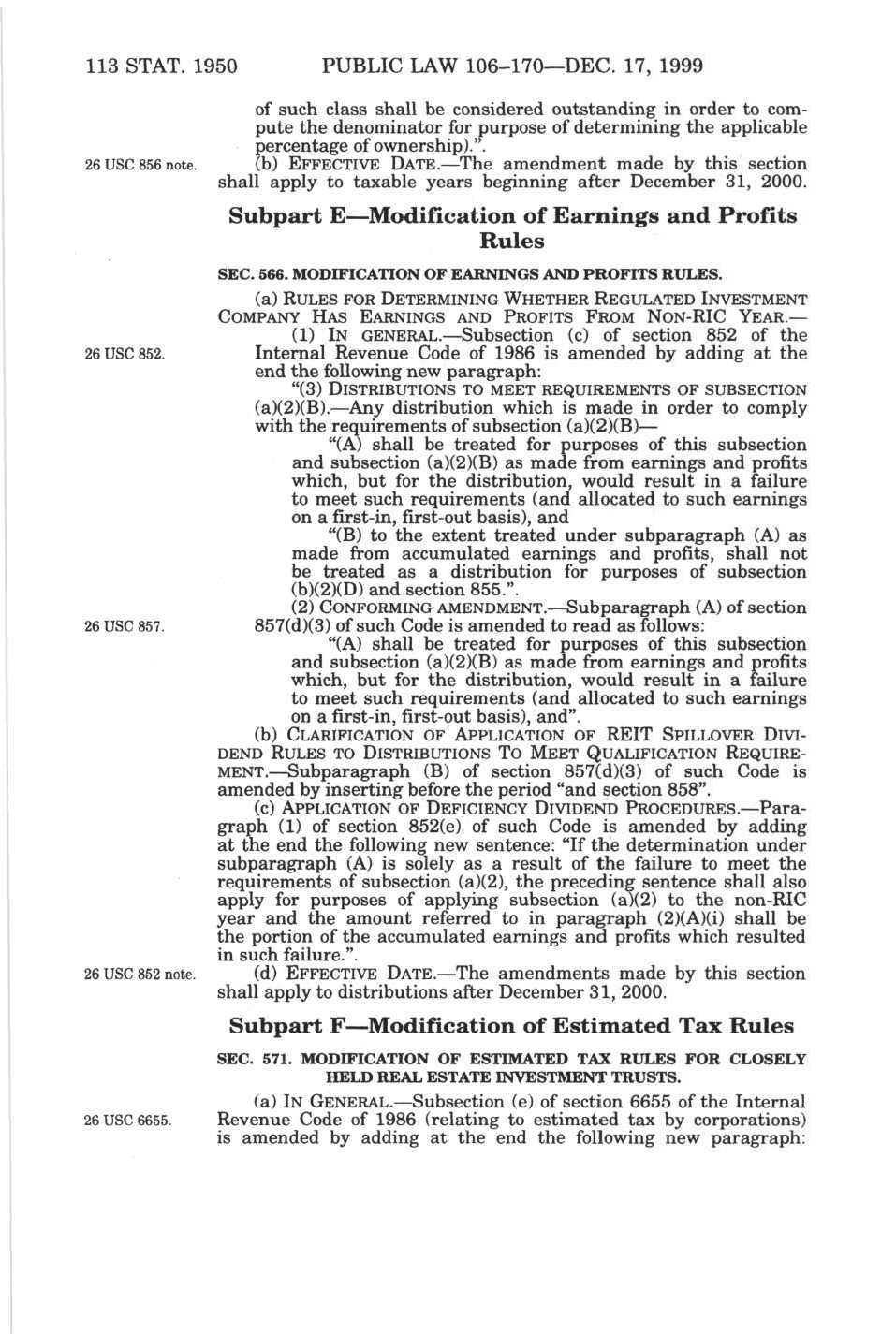 113 STAT. 1950 PUBLIC LAW 106–170—DEC. 17, 1999

of such class shall be considered outstanding in order to compute the denominator for purpose of determining the applicable percentage of ownership).".

26 USC 856 note.

(b) EFFECTIVE DATE.—The amendment made by this section shall apply to taxable years beginning after December 31, 2000.

Subpart E—Modification of Earnings and Profits Rules

SEC. 566. MODIFICATION OF EARNINGS AND PROFITS RULES.

(a) RULES FOR DETERMINING WHETHER REGULATED INVESTMENT COMPANY HAS EARNINGS AND PROFITS FROM NON-RIC YEAR.—

26 USC 852.

(1) IN GENERAL.—Subsection (c) of section 852 of the Internal Revenue Code of 1986 is amended by adding at the end the following new paragraph:

"(3) DISTRIBUTIONS TO MEET REQUIREMENTS OF SUBSECTION (a)(2)(B).—Any distribution which is made in order to comply with the requirements of subsection (a)(2)(B)—

"(A) shall be treated for purposes of this subsection and subsection (a)(2)(B) as made from earnings and profits which, but for the distribution, would result in a failure to meet such requirements (and allocated to such earnings on a first-in, first-out basis), and

"(B) to the extent treated under subparagraph (A) as made from accumulated earnings and profits, shall not be treated as a distribution for purposes of subsection (b)(2)(D) and section 855.".

26 USC 857.

(2) CONFORMING AMENDMENT.—Subparagraph (A) of section 857(d)(3) of such Code is amended to read as follows:

"(A) shall be treated for purposes of this subsection and subsection (a)(2)(B) as made from earnings and profits which, but for the distribution, would result in a failure to meet such requirements (and allocated to such earnings on a first-in, first-out basis), and".

(b) CLARIFICATION OF APPLICATION OF REIT SPILLOVER DIVIDEND RULES TO DISTRIBUTIONS TO MEET QUALIFICATION REQUIREMENT.—Subparagraph (B) of section 857(d)(3) of such Code is amended by inserting before the period "and section 858".

(c) APPLICATION OF DEFICIENCY DIVIDEND PROCEDURES.—Paragraph (1) of section 852(e) of such Code is amended by adding at the end the following new sentence: "If the determination under subparagraph (A) is solely as a result of the failure to meet the requirements of subsection (a)(2), the preceding sentence shall also apply for purposes of applying subsection (a)(2) to the non-RIC year and the amount referred to in paragraph (2)(A)(i) shall be the portion of the accumulated earnings and profits which resulted in such failure.".

26 USC 852 note.

(d) EFFECTIVE DATE.—The amendments made by this section shall apply to distributions after December 31, 2000.

Subpart F—Modification of Estimated Tax Rules

SEC. 571. MODIFICATION OF ESTIMATED TAX RULES FOR CLOSELY HELD REAL ESTATE INVESTMENT TRUSTS.

26 USC 6655.

(a) IN GENERAL.—Subsection (e) of section 6655 of the Internal Revenue Code of 1986 (relating to estimated tax by corporations) is amended by adding at the end the following new paragraph: